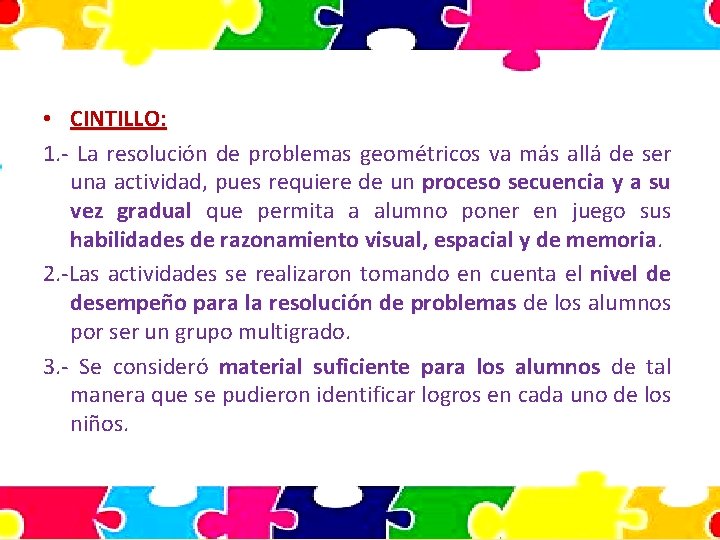 • CINTILLO:

1.- La resolución de problemas geométricos va más allá de ser una actividad, pues requiere de un proceso secuencia y a su vez gradual que permita a alumno poner en juego sus habilidades de razonamiento visual, espacial y de memoria.

2.-Las actividades se realizaron tomando en cuenta el nivel de desempeño para la resolución de problemas de los alumnos por ser un grupo multigrado.

3.- Se consideró material suficiente para los alumnos de tal manera que se pudieron identificar logros en cada uno de los niños.